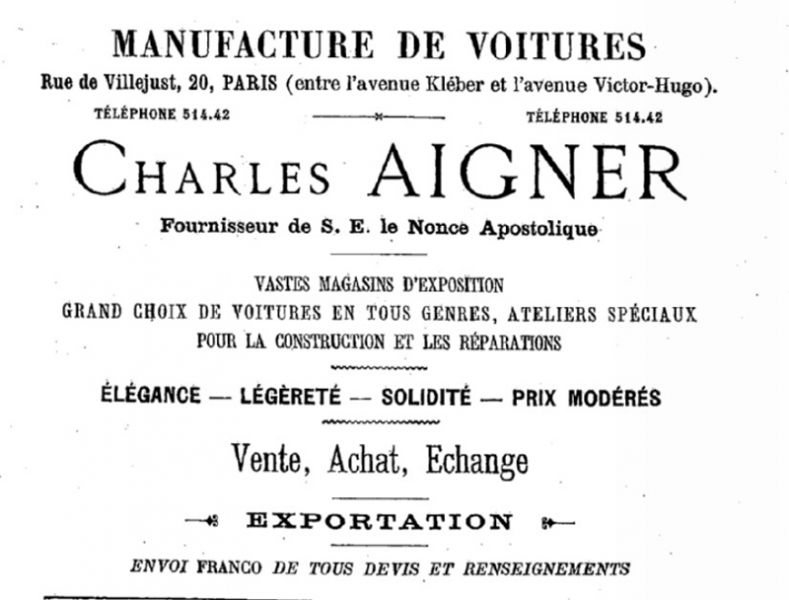 MANUFACTURE DE VOITURES

Rue de Villejust, 20, PARIS (entre l'avenue Kléber et l'avenue Victor-Hugo).

TÉLÉPHONE 514.42

TÉLÉPHONE 514.42

CHARLES AIGNER

Fournisseur de S. E. le Nonce Apostolique

VASTES MAGASINS D'EXPOSITION
GRAND CHOIX DE VOITURES EN TOUS GENRES, ATELIERS SPÉCIAUX
POUR LA CONSTRUCTION ET LES RÉPARATIONS

ÉLÉGANCE — LÉGÈRETÉ — SOLIDITÉ — PRIX MODÉRÉS

Vente, Achat, Echange

EXPORTATION

ENVOI FRANCO DE TOUS DEVIS ET RENSEIGNEMENTS